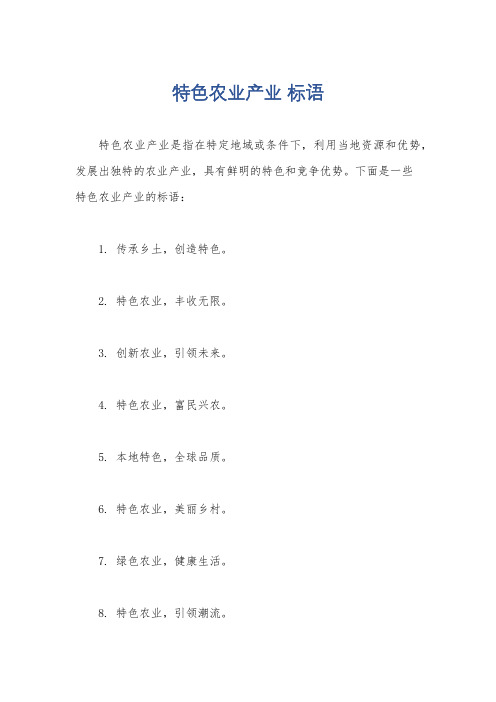 特色农业产业 标语

特色农业产业是指在特定地域或条件下，利用当地资源和优势，发展出独特的农业产业，具有鲜明的特色和竞争优势。下面是一些特色农业产业的标语：

1. 传承乡土，创造特色。

2. 特色农业，丰收无限。

3. 创新农业，引领未来。

4. 特色农业，富民兴农。

5. 本地特色，全球品质。

6. 特色农业，美丽乡村。

7. 绿色农业，健康生活。

8. 特色农业，引领潮流。